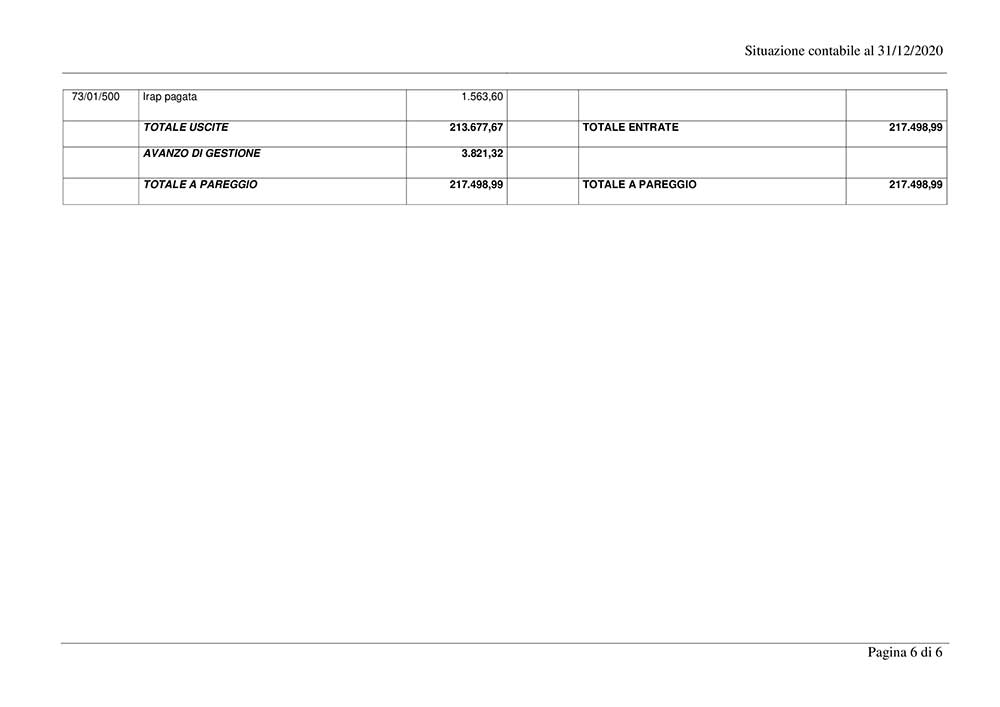 Situazione contabile al 31/12/2020

| | | | | | |
|---|---|---|---|---|---|
| 73/01/500 | Irap pagata | 1.563,60 | | | |
| | TOTALE USCITE | 213.677,67 | | TOTALE ENTRATE | 217.498,99 |
| | AVANZO DI GESTIONE | 3.821,32 | | | |
| | TOTALE A PAREGGIO | 217.498,99 | | TOTALE A PAREGGIO | 217.498,99 |

Pagina 6 di 6